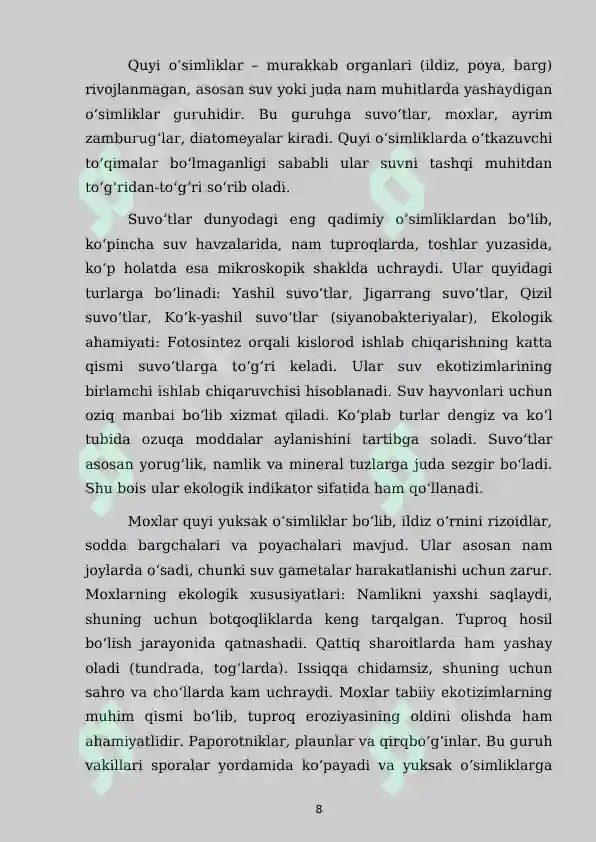 Quyi o'simliklar – murakkab organlari (ildiz, poya, barg) rivojlanmagan, asosan suv yoki juda nam muhitlarda yashaydigan o'simliklar guruhidir. Bu guruhga suvo'tlar, moxlar, ayrim zamburug'lar, diatomeyalar kiradi. Quyi o'simliklarda o'tkazuvchi to'qimalar bo'lmaganligi sababli ular suvni tashqi muhitdan to'g'ridan-to'g'ri so'rib oladi.

Suvo'tlar dunyodagi eng qadimiy o'simliklardan bo'lib, ko'pincha suv havzalarida, nam tuproqlarda, toshlar yuzasida, ko'p holatda esa mikroskopik shaklda uchraydi. Ular quyidagi turlarga bo'linadi: Yashil suvo'tlar, Jigarrang suvo'tlar, Qizil suvo'tlar, Ko'k-yashil suvo'tlar (siyanobakteriyalar), Ekologik ahamiyati: Fotosintez orqali kislorod ishlab chiqarishning katta qismi suvo'tlarga to'g'ri keladi. Ular suv ekotizimlarining birlamchi ishlab chiqaruvchisi hisoblanadi. Suv hayvonlari uchun oziq manbai bo'lib xizmat qiladi. Ko'plab turlar dengiz va ko'l tubida ozuqa moddalar aylanishini tartibga soladi. Suvo'tlar asosan yorug'lik, namlik va mineral tuzlarga juda sezgir bo'ladi. Shu bois ular ekologik indikator sifatida ham qo'llanadi.

Moxlar quyi yuksak o'simliklar bo'lib, ildiz o'rnini rizoidlar, sodda bargchalari va poyachalari mavjud. Ular asosan nam joylarda o'sadi, chunki suv gametalar harakatlanishi uchun zarur. Moxlarning ekologik xususiyatlari: Namlikni yaxshi saqlaydi, shuning uchun botqoqliklarda keng tarqalgan. Tuproq hosil bo'lish jarayonida qatnashadi. Qattiq sharoitlarda ham yashay oladi (tundrada, tog'larda). Issiqqa chidamsiz, shuning uchun sahro va cho'llarda kam uchraydi. Moxlar tabiiy ekotizimlarning muhim qismi bo'lib, tuproq eroziyasining oldini olishda ham ahamiyatlidir. Paporotniklar, plaunlar va qirqbo'g'inlar. Bu guruh vakillari sporalar yordamida ko'payadi va yuksak o'simliklarga

8